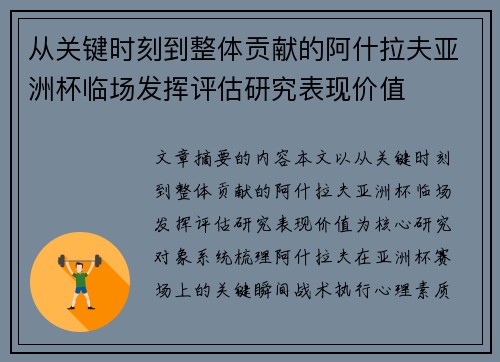 从关键时刻到整体贡献的阿什拉夫亚洲杯临场发挥评估研究表现价值

文章摘要的内容本文以从关键时刻到整体贡献的阿什拉夫亚洲杯临场发挥评估研究表现价值为核心研究对象系统梳理阿什拉夫在亚洲杯赛场上的关键瞬间战术执行心理素质